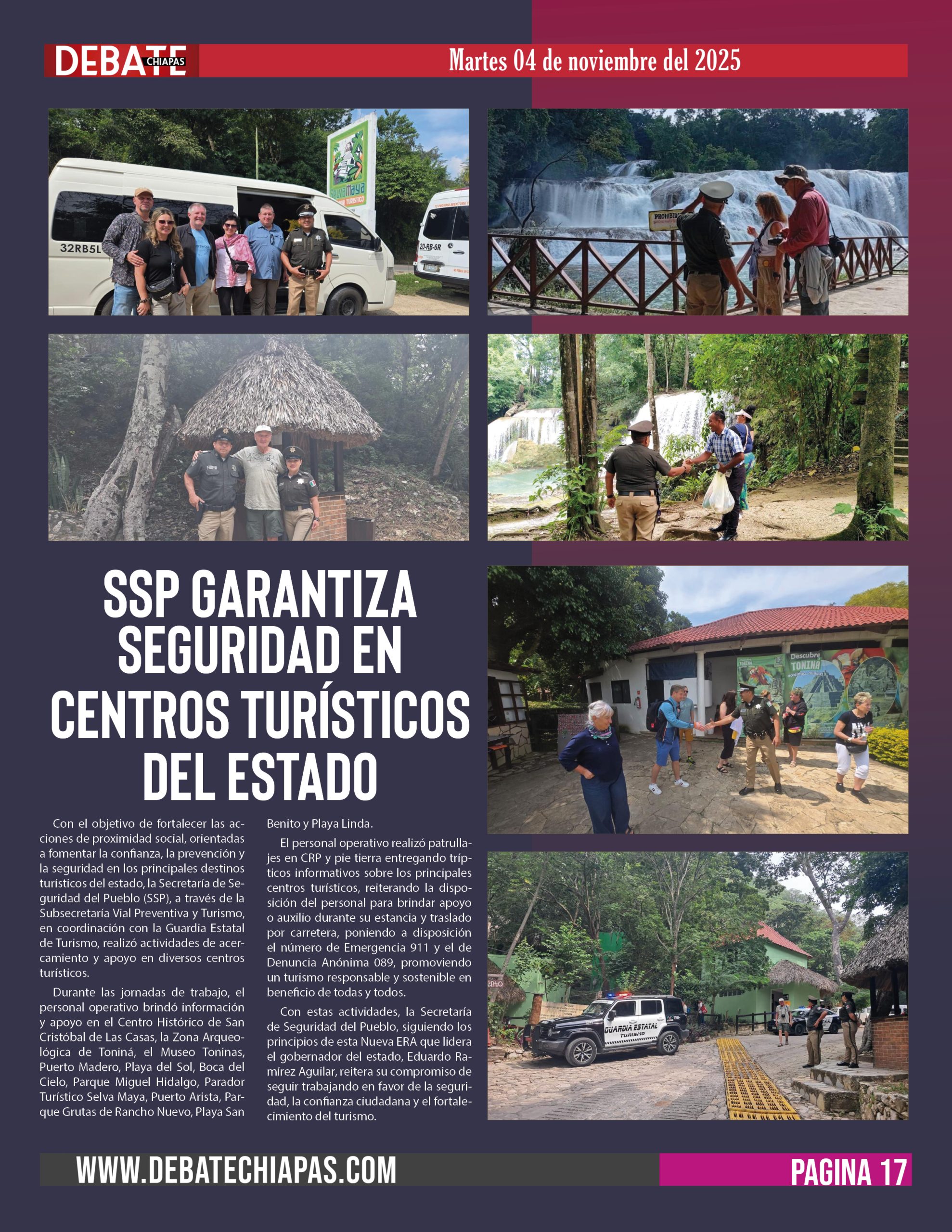 DEBATE CHIAPAS

Martes 04 de noviembre del 2025

SSP GARANTIZA SEGURIDAD EN CENTROS TURÍSTICOS DEL ESTADO

Con el objetivo de fortalecer las acciones de proximidad social, orientadas a fomentar la confianza, la prevención y la seguridad en los principales destinos turísticos del estado, la Secretaría de Seguridad del Pueblo (SSP), a través de la Subsecretaría Vial Preventiva y Turismo, en coordinación con la Guardia Estatal de Turismo, realizó actividades de acercamiento y apoyo en diversos centros turísticos.

Durante las jornadas de trabajo, el personal operativo brindó información y apoyo en el Centro Histórico de San Cristóbal de Las Casas, la Zona Arqueológica de Toniná, el Museo Toninas, Puerto Madero, Playa del Sol, Boca del Cielo, Parque Miguel Hidalgo, Parador Turístico Selva Maya, Puerto Arista, Parque Grutas de Rancho Nuevo, Playa San Benito y Playa Linda.

El personal operativo realizó patrullajes en CRP y pie tierra entregando trípticos informativos sobre los principales centros turísticos, reiterando la disposición del personal para brindar apoyo o auxilio durante su estancia y traslado por carretera, poniendo a disposición el número de Emergencia 911 y el de Denuncia Anónima 089, promoviendo un turismo responsable y sostenible en beneficio de todas y todos.

Con estas actividades, la Secretaría de Seguridad del Pueblo, siguiendo los principios de esta Nueva ERA que lidera el gobernador del estado, Eduardo Ramírez Aguilar, reitera su compromiso de seguir trabajando en favor de la seguridad, la confianza ciudadana y el fortalecimiento del turismo.

WWW.DEBATECHIAPAS.COM

PAGINA 17